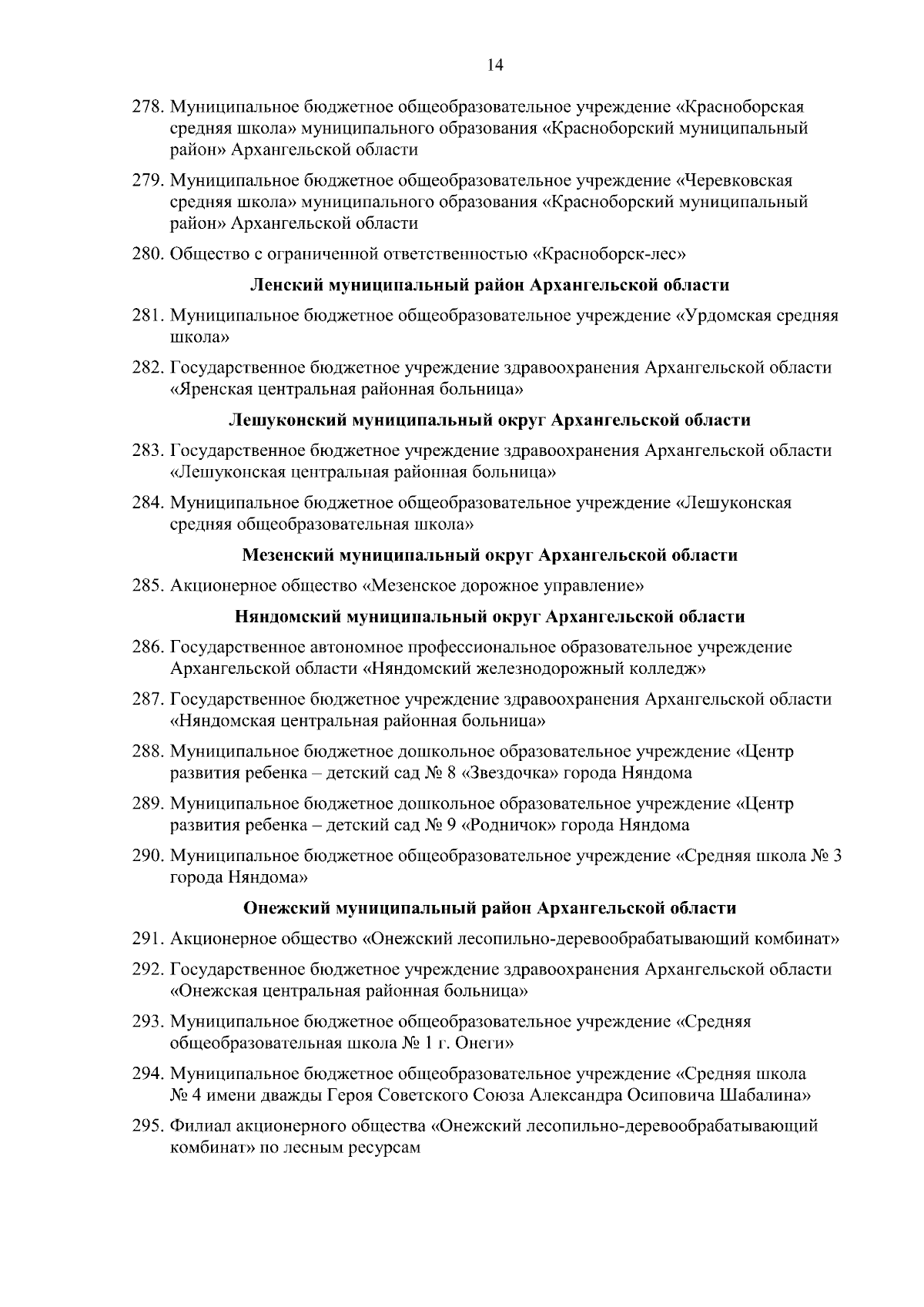 14

278. Муниципальное бюджетное общеобразовательное учреждение «Красноборская средняя школа» муниципального образования «Красноборский муниципальный район» Архангельской области

279. Муниципальное бюджетное общеобразовательное учреждение «Черевковская средняя школа» муниципального образования «Красноборский муниципальный район» Архангельской области

280. Общество с ограниченной ответственностью «Красноборск-лес»

Ленский муниципальный район Архангельской области

281. Муниципальное бюджетное общеобразовательное учреждение «Урдомская средняя школа»

282. Государственное бюджетное учреждение здравоохранения Архангельской области «Яренская центральная районная больница»

Лешуконский муниципальный округ Архангельской области

283. Государственное бюджетное учреждение здравоохранения Архангельской области «Лешуконская центральная районная больница»

284. Муниципальное бюджетное общеобразовательное учреждение «Лешуконская средняя общеобразовательная школа»

Мезенский муниципальный округ Архангельской области

285. Акционерное общество «Мезенское дорожное управление»

Няндомский муниципальный округ Архангельской области

286. Государственное автономное профессиональное образовательное учреждение Архангельской области «Няндомский железнодорожный колледж»

287. Государственное бюджетное учреждение здравоохранения Архангельской области «Няндомская центральная районная больница»

288. Муниципальное бюджетное дошкольное образовательное учреждение «Центр развития ребенка – детский сад № 8 «Звездочка» города Няндома

289. Муниципальное бюджетное дошкольное образовательное учреждение «Центр развития ребенка – детский сад № 9 «Родничок» города Няндома

290. Муниципальное бюджетное общеобразовательное учреждение «Средняя школа № 3 города Няндома»

Онежский муниципальный район Архангельской области

291. Акционерное общество «Онежский лесопильно-деревообрабатывающий комбинат»

292. Государственное бюджетное учреждение здравоохранения Архангельской области «Онежская центральная районная больница»

293. Муниципальное бюджетное общеобразовательное учреждение «Средняя общеобразовательная школа № 1 г. Онеги»

294. Муниципальное бюджетное общеобразовательное учреждение «Средняя школа № 4 имени дважды Героя Советского Союза Александра Осиповича Шабалина»

295. Филиал акционерного общества «Онежский лесопильно-деревообрабатывающий комбинат» по лесным ресурсам